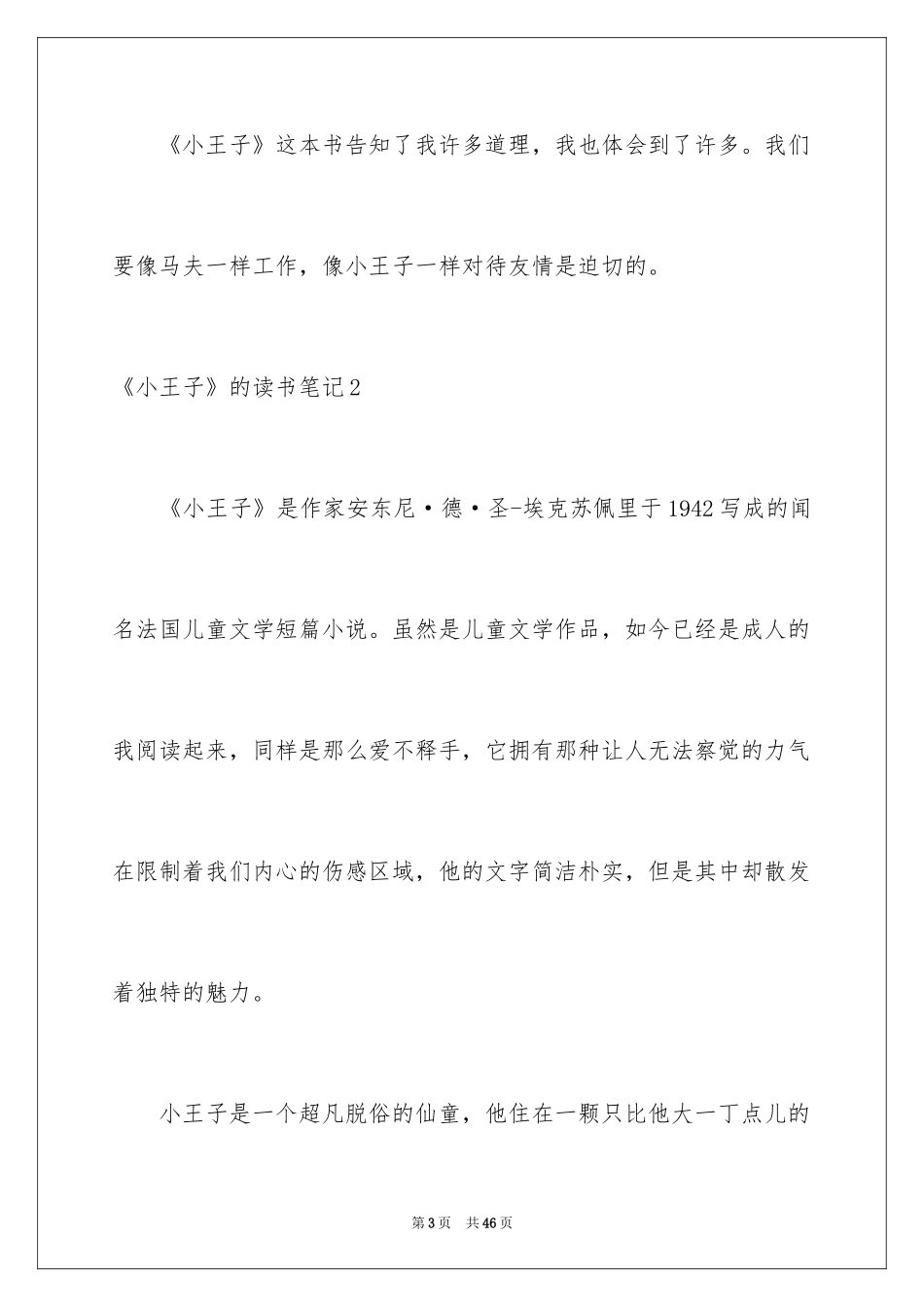 《小王子》这本书告知了我许多道理，我也体会到了许多。我们要像马夫一样工作，像小王子一样对待友情是迫切的。

《小王子》的读书笔记2

《小王子》是作家安东尼·德·圣-埃克苏佩里于1942写成的闻名法国儿童文学短篇小说。虽然是儿童文学作品，如今已经是成人的我阅读起来，同样是那么爱不释手，它拥有那种让人无法察觉的力气在限制着我们内心的伤感区域，他的文字简洁朴实，但是其中却散发着独特的魅力。

小王子是一个超凡脱俗的仙童，他住在一颗只比他大一丁点儿的

第3页 共46页